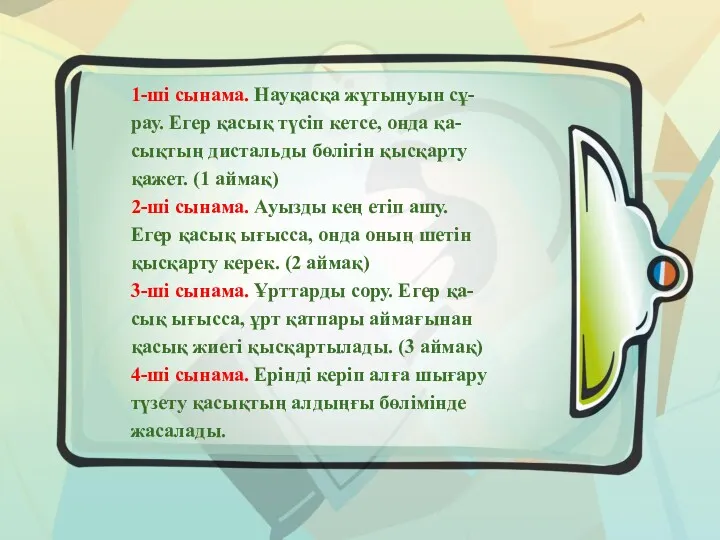 1-ші сынама. Науқасқа жұтынуын сұрау. Егер қасық түсіп кетсе, онда қасықтың дистальды бөлігін қысқарту қажет. (1 аймақ)
2-ші сынама. Ауызды кең етіп ашу. Егер қасық ығысса, онда оның шетін қысқарту керек. (2 аймақ)
3-ші сынама. Ұрттарды сору. Егер қасық ығысса, ұрт қатпары аймағынан қасық жиегі қысқартылады. (3 аймақ)
4-ші сынама. Ерінді керіп алға шығару түзету қасықтың алдыңғы бөлімінде жасалады.